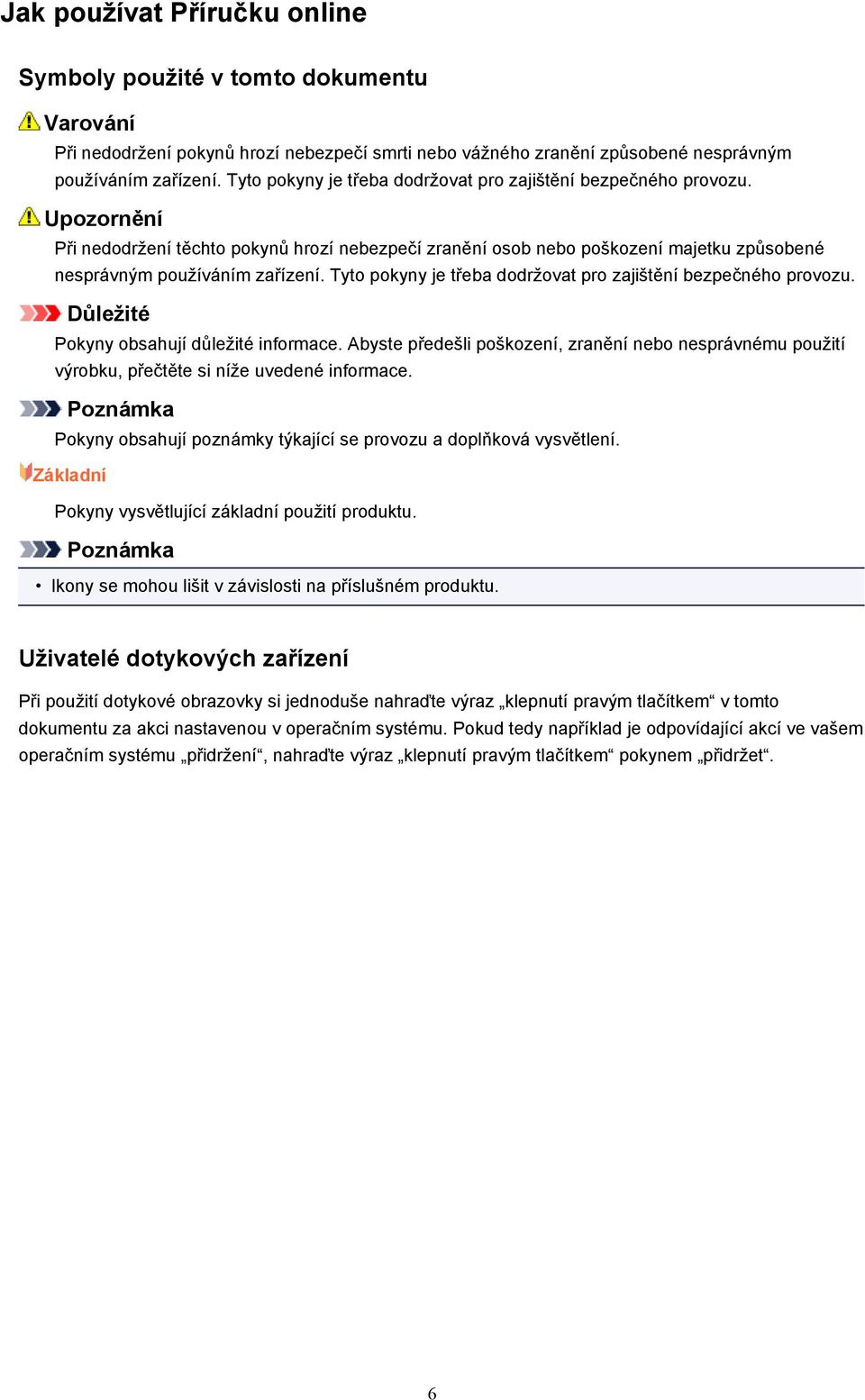 Jak používat Příručku online

Symboly použité v tomto dokumentu

Varování

Při nedodržení pokynů hrozí nebezpečí smrti nebo vážného zranění způsobené nesprávným používáním zařízení. Tyto pokyny je třeba dodržovat pro zajištění bezpečného provozu.

Upozornění

Při nedodržení těchto pokynů hrozí nebezpečí zranění osob nebo poškození majetku způsobené nesprávným používáním zařízení. Tyto pokyny je třeba dodržovat pro zajištění bezpečného provozu.

Důležité

Pokyny obsahují důležité informace. Abyste předešli poškození, zranění nebo nesprávnému použití výrobku, přečtěte si níže uvedené informace.

Poznámka

Pokyny obsahují poznámky týkající se provozu a doplňková vysvětlení.

Základní

Pokyny vysvětlující základní použití produktu.

Poznámka

• Ikony se mohou lišit v závislosti na příslušném produktu.

Uživatelé dotykových zařízení

Při použití dotykové obrazovky si jednoduše nahraďte výraz „klepnutí pravým tlačítkem“ v tomto dokumentu za akci nastavenou v operačním systému. Pokud tedy například je odpovídající akcí ve vašem operačním systému „přidržení“, nahraďte výraz „klepnutí pravým tlačítkem“ pokynem „přidržet“.

6